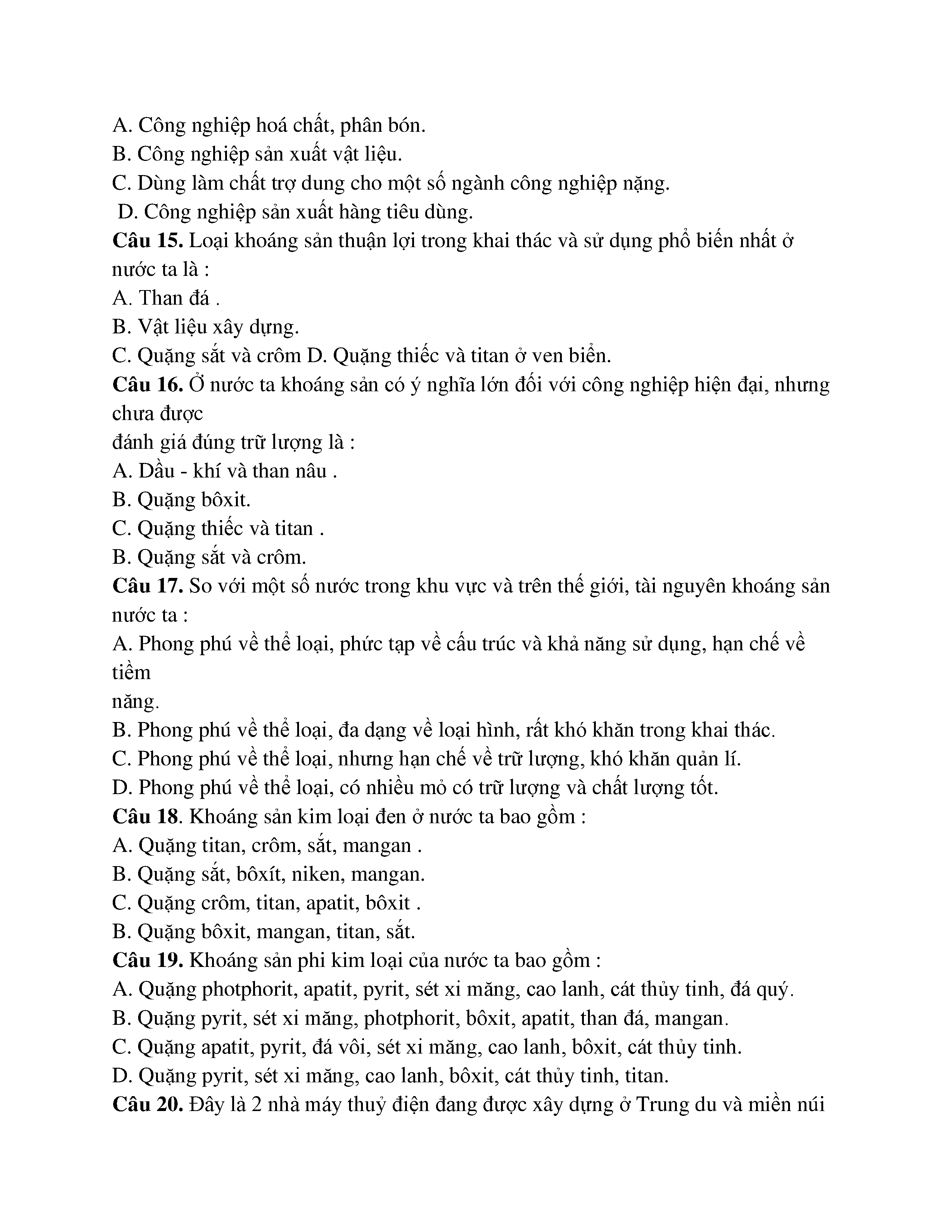 A. Công nghiệp hoá chất, phân bón.
B. Công nghiệp sản xuất vật liệu.
C. Dùng làm chất trợ dung cho một số ngành công nghiệp nặng.
D. Công nghiệp sản xuất hàng tiêu dùng.
**Câu 15.** Loại khoáng sản thuận lợi trong khai thác và sử dụng phổ biến nhất ở nước ta là :
A. Than đá .
B. Vật liệu xây dựng.
C. Quặng sắt và crôm D. Quặng thiếc và titan ở ven biển.
**Câu 16.** Ở nước ta khoáng sản có ý nghĩa lớn đối với công nghiệp hiện đại, nhưng chưa được
đánh giá đúng trữ lượng là :
A. Dầu - khí và than nâu .
B. Quặng bôxit.
C. Quặng thiếc và titan .
B. Quặng sắt và crôm.
**Câu 17.** So với một số nước trong khu vực và trên thế giới, tài nguyên khoáng sản nước ta :
A. Phong phú về thể loại, phức tạp về cấu trúc và khả năng sử dụng, hạn chế về tiềm
năng.
B. Phong phú về thể loại, đa dạng về loại hình, rất khó khăn trong khai thác.
C. Phong phú về thể loại, nhưng hạn chế về trữ lượng, khó khăn quản lí.
D. Phong phú về thể loại, có nhiều mỏ có trữ lượng và chất lượng tốt.
**Câu 18**. Khoáng sản kim loại đen ở nước ta bao gồm :
A. Quặng titan, crôm, sắt, mangan .
B. Quặng sắt, bôxít, niken, mangan.
C. Quặng crôm, titan, apatit, bôxit .
B. Quặng bôxit, mangan, titan, sắt.
**Câu 19.** Khoáng sản phi kim loại của nước ta bao gồm :
A. Quặng photphorit, apatit, pyrit, sét xi măng, cao lanh, cát thủy tinh, đá quý.
B. Quặng pyrit, sét xi măng, photphorit, bôxit, apatit, than đá, mangan.
C. Quặng apatit, pyrit, đá vôi, sét xi măng, cao lanh, bôxit, cát thủy tinh.
D. Quặng pyrit, sét xi măng, cao lanh, bôxit, cát thủy tinh, titan.
**Câu 20.** Đây là 2 nhà máy thuỷ điện đang được xây dựng ở Trung du và miền núi